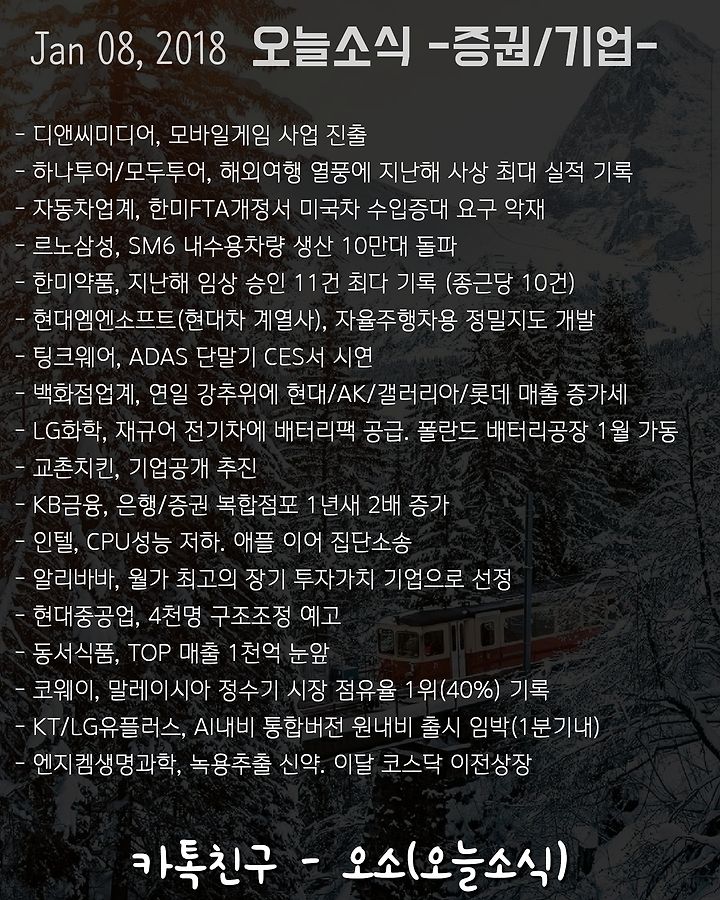 Jan 08, 2018 오늘소식 -증권/기업-

- 디앤씨미디어, 모바일게임 사업 진출
- 하나투어/모두투어, 해외여행 열풍에 지난해 사상 최대 실적 기록
- 자동차업계, 한미FTA개정서 미국차 수입증대 요구 악재
- 르노삼성, SM6 내수용차량 생산 10만대 돌파
- 한미약품, 지난해 임상 승인 11건 최다 기록 (종근당 10건)
- 현대엠엔소프트(현대차 계열사), 자율주행차용 정밀지도 개발
- 팅크웨어, ADAS 단말기 CES서 시연
- 백화점업계, 연일 강추위에 현대/AK/갤러리아/롯데 매출 증가세
- LG화학, 재규어 전기차에 배터리팩 공급. 폴란드 배터리공장 1월 가동
- 교촌치킨, 기업공개 추진
- KB금융, 은행/증권 복합점포 1년새 2배 증가
- 인텔, CPU성능 저하. 애플 이어 집단소송
- 알리바바, 월가 최고의 장기 투자가치 기업으로 선정
- 현대중공업, 4천명 구조조정 예고
- 동서식품, TOP 매출 1천억 눈앞
- 코웨이, 말레이시아 정수기 시장 점유율 1위(40%) 기록
- KT/LG유플러스, AI내비 통합버전 원내비 출시 임박(1분기내)
- 엔지켐생명과학, 녹용추출 신약. 이달 코스닥 이전상장

카톡친구 - 오소(오늘소식)